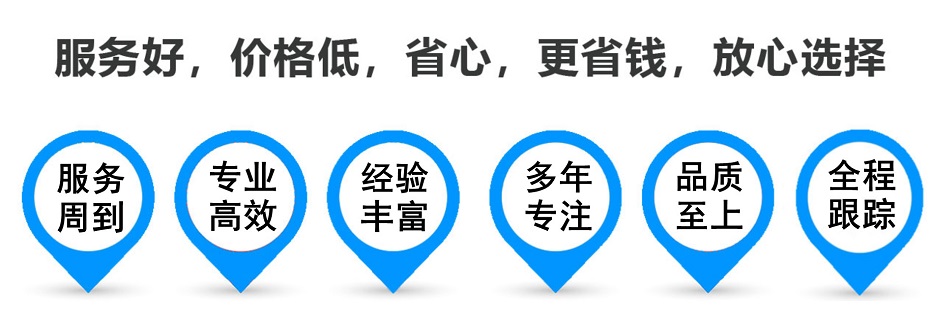 服务好，价格低，省心，更省钱，放心选择

服务周到

专业高效

经验丰富

多年专注

品质至上

全程跟踪